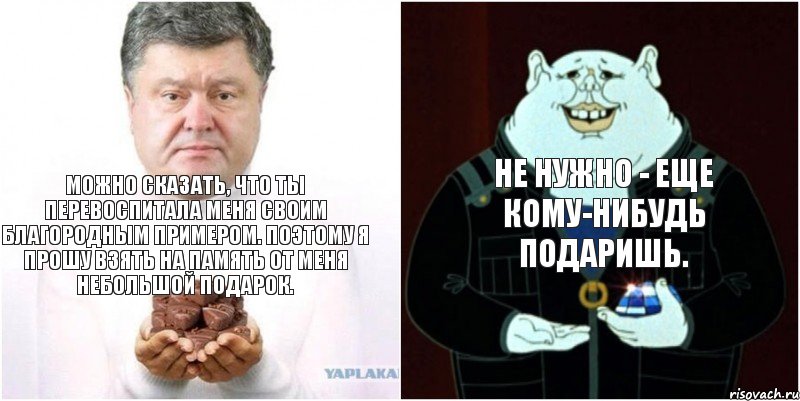 МОЖНО СКАЗАТЬ, ЧТО ТЫ ПЕРЕВОСПИТАЛА МЕНЯ СВОИМ БЛАГОРОДНЫМ ПРИМЕРОМ. ПОЭТОМУ Я ПРОШУ ВЗЯТЬ НА ПАМЯТЬ ОТ МЕНЯ НЕБОЛЬШОЙ ПОДАРОК.

YAPLAKA

НЕ НУЖНО - ЕЩЕ КОМУ-НИБУДЬ ПОДАРИШЬ.

risovach.ru